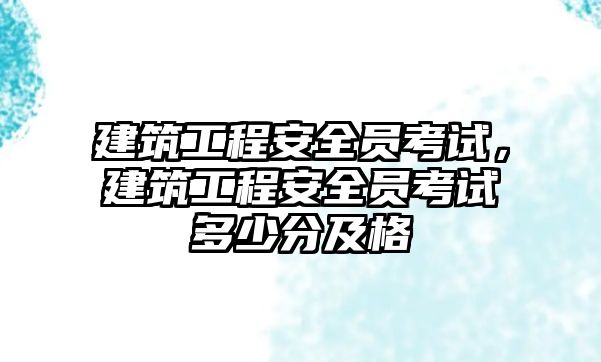 建筑工程安全员考试，建筑工程安全员考试多少分及格